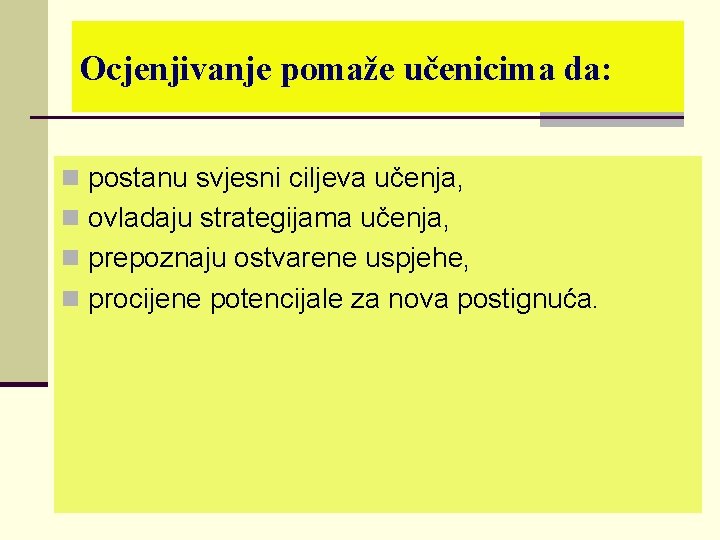 Ocjenjivanje pomaže učenicima da:

- postanu svjesni ciljeva učenja,
- ovladaju strategijama učenja,
- prepoznaju ostvarene uspjehe,
- procijene potencijale za nova postignuća.